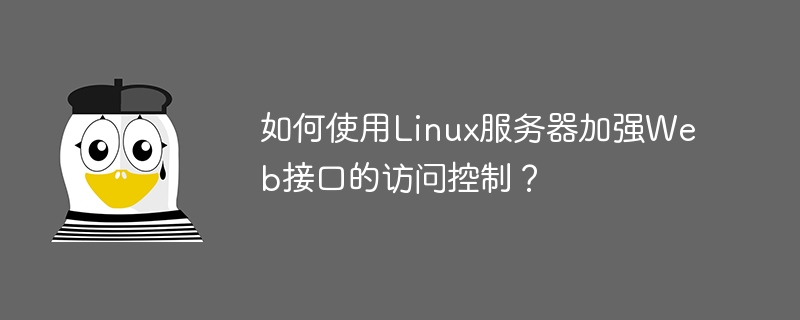 如何使用Linux服务器加强Web接口的访问控制？